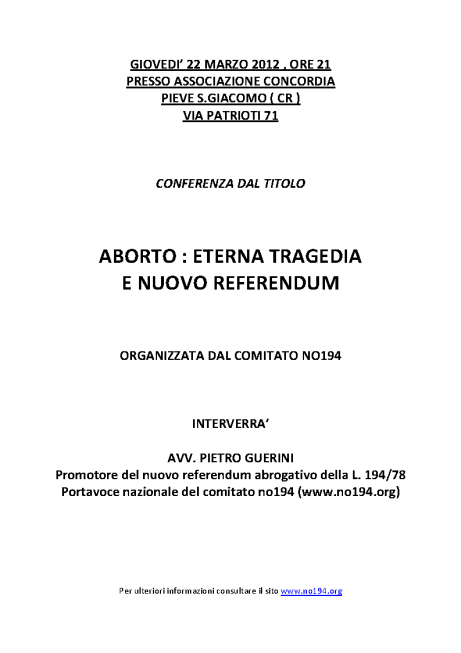 GIOVEDI' 22 MARZO 2012 , ORE 21
PRESSO ASSOCIAZIONE CONCORDIA
PIEVE S.GIACOMO ( CR )
VIA PATRIOTI 71

CONFERENZA DAL TITOLO

ABORTO : ETERNA TRAGEDIA
E NUOVO REFERENDUM

ORGANIZZATA DAL COMITATO NO194

INTERVERRA'

AVV. PIETRO GUERINI
Promotore del nuovo referendum abrogativo della L. 194/78
Portavoce nazionale del comitato no194 (www.no194.org)

Per ulteriori informazioni consultare il sito www.no194.org